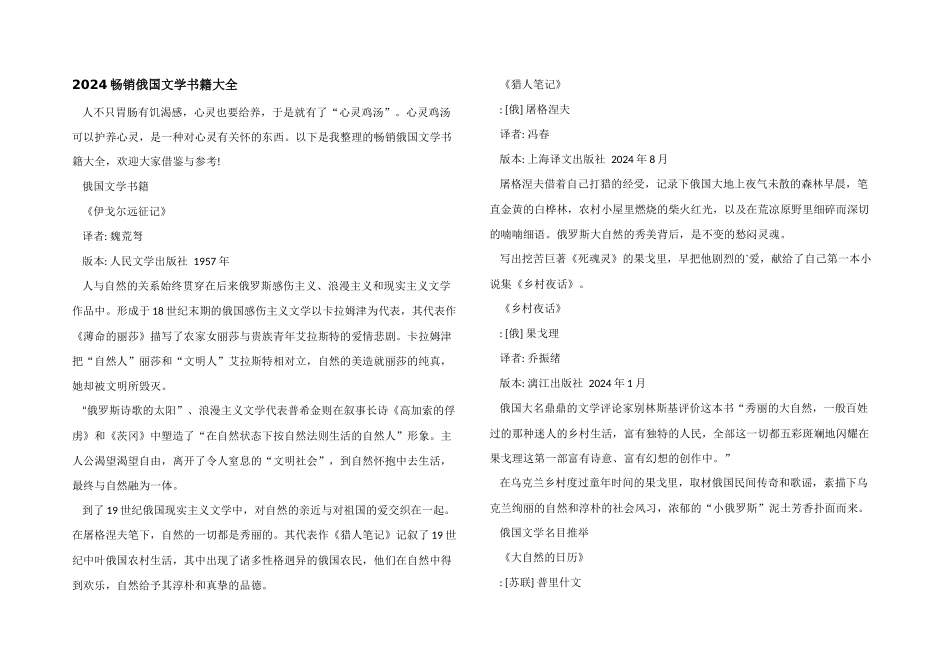 2024 畅销俄国文学书籍大全

人不只胃肠有饥渴感，心灵也要给养，于是就有了“心灵鸡汤”。心灵鸡汤可以护养心灵，是一种对心灵有关怀的东西。以下是我整理的畅销俄国文学书籍大全，欢迎大家借鉴与参考!

俄国文学书籍

《伊戈尔远征记》

译者: 魏荒弩

版本: 人民文学出版社 1957 年

人与自然的关系始终贯穿在后来俄罗斯感伤主义、浪漫主义和现实主义文学作品中。形成于 18 世纪末期的俄国感伤主义文学以卡拉姆津为代表，其代表作《薄命的丽莎》描写了农家女丽莎与贵族青年艾拉斯特的爱情悲剧。卡拉姆津把“自然人”丽莎和“文明人”艾拉斯特相对立，自然的美造就丽莎的纯真，她却被文明所毁灭。

“俄罗斯诗歌的太阳”、浪漫主义文学代表普希金则在叙事长诗《高加索的俘虏》和《茨冈》中塑造了“在自然状态下按自然法则生活的自然人”形象。主人公渴望渴望自由，离开了令人窒息的“文明社会”，到自然怀抱中去生活，最终与自然融为一体。

到了 19 世纪俄国现实主义文学中，对自然的亲近与对祖国的爱交织在一起。在屠格涅夫笔下，自然的一切都是秀丽的。其代表作《猎人笔记》记叙了 19 世纪中叶俄国农村生活，其中出现了诸多性格迥异的俄国农民，他们在自然中得到欢乐，自然给予其淳朴和真挚的品德。

《猎人笔记》

: [俄] 屠格涅夫

译者: 冯春

版本: 上海译文出版社 2024 年 8 月

屠格涅夫借着自己打猎的经受，记录下俄国大地上夜气未散的森林早晨，笔直金黄的白桦林，农村小屋里燃烧的柴火红光，以及在荒凉原野里细碎而深切的喃喃细语。俄罗斯大自然的秀美背后，是不变的愁闷灵魂。

写出挖苦巨著《死魂灵》的果戈里，早把他剧烈的`爱，献给了自己第一本小说集《乡村夜话》。

《乡村夜话》

: [俄] 果戈理

译者: 乔振绪

版本: 漓江出版社 2024 年 1 月

俄国大名鼎鼎的文学评论家别林斯基评价这本书“秀丽的大自然，一般百姓过的那种迷人的乡村生活，富有独特的人民，全部这一切都五彩斑斓地闪耀在果戈理这第一部富有诗意、富有幻想的创作中。”

在乌克兰乡村度过童年时间的果戈里，取材俄国民间传奇和歌谣，素描下乌克兰绚丽的自然和淳朴的社会风习，浓郁的“小俄罗斯”泥土芳香扑面而来。

俄国文学名目推举

《大自然的日历》

: [苏联] 普里什文